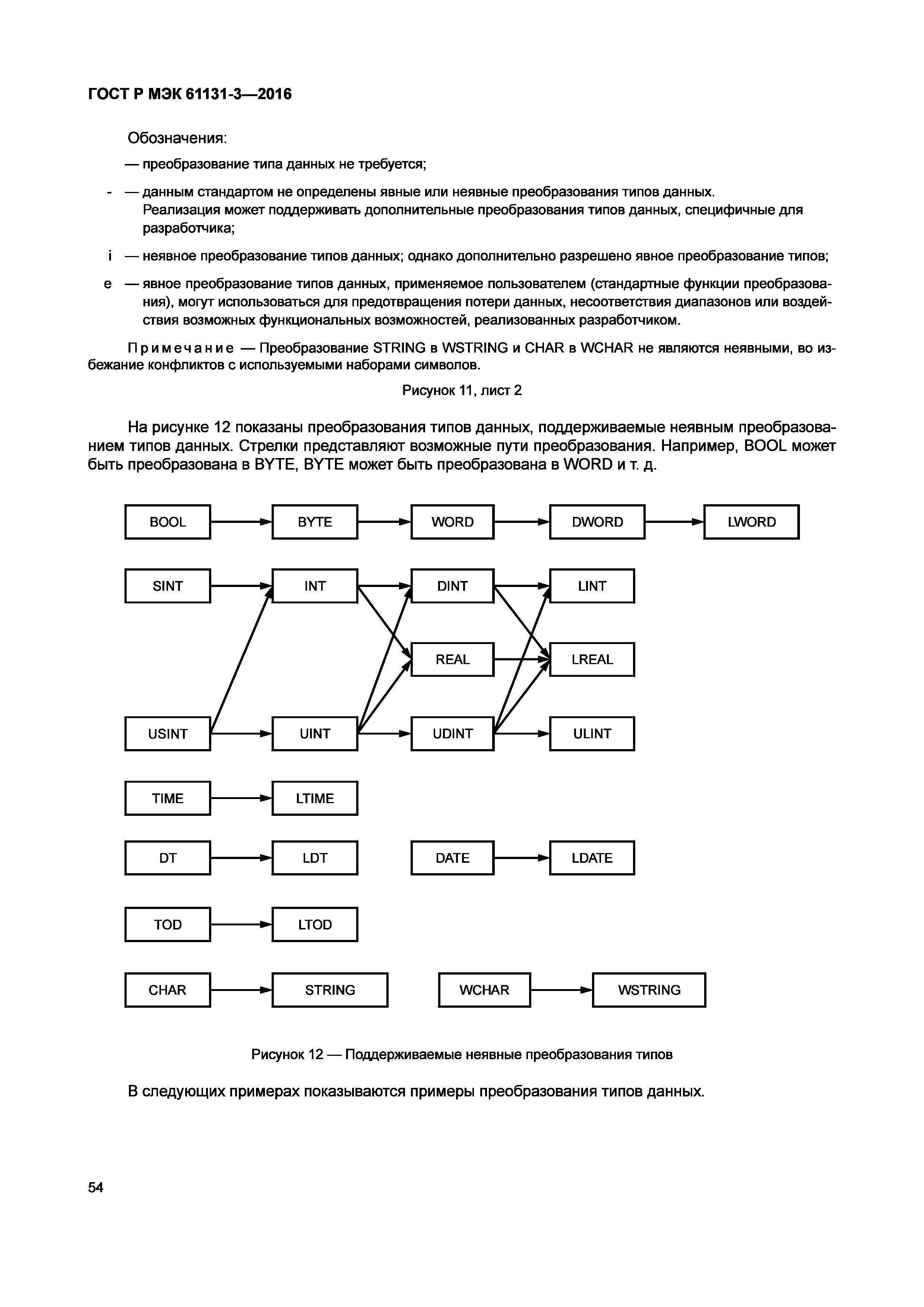 ГОСТ Р МЭК 61131-3—2016

Обозначения:

— преобразование типа данных не требуется;

- — данным стандартом не определены явные или неявные преобразования типов данных. Реализация может поддерживать дополнительные преобразования типов данных, специфичные для разработчика;

i — неявное преобразование типов данных; однако дополнительно разрешено явное преобразование типов;

e — явное преобразование типов данных, применяемое пользователем (стандартные функции преобразования), могут использоваться для предотвращения потери данных, несоответствия диапазонов или воздействия возможных функциональных возможностей, реализованных разработчиком.

Примечание — Преобразование STRING в WSTRING и CHAR в WCHAR не являются неявными, во избежание конфликтов с используемыми наборами символов.

Рисунок 11, лист 2

На рисунке 12 показаны преобразования типов данных, поддерживаемые неявным преобразованием типов данных. Стрелки представляют возможные пути преобразования. Например, BOOL может быть преобразована в BYTE, BYTE может быть преобразована в WORD и т. д.

BOOL
BYTE
WORD
DWORD
LWORD
SINT
INT
DINT
LINT
REAL
LREAL
USINT
UINT
UDINT
ULINT
TIME
LTIME
DT
LDT
DATE
LDATE
TOD
LTOD
CHAR
STRING
WCHAR
WSTRING

Рисунок 12 — Поддерживаемые неявные преобразования типов

В следующих примерах показываются примеры преобразования типов данных.

54